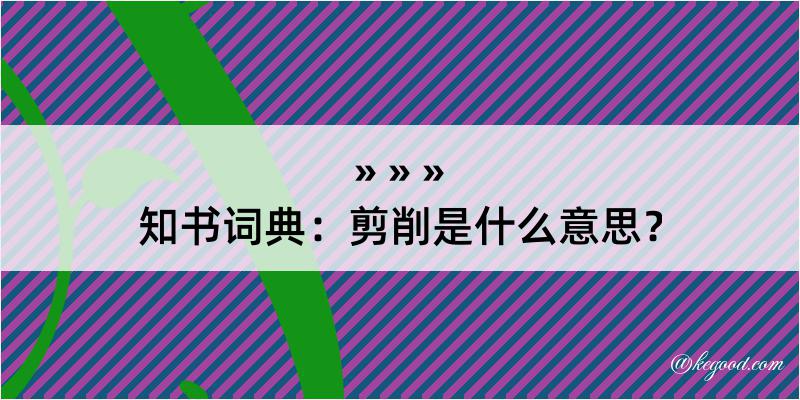 » » »
知书词典：剪削是什么意思？

@kegood.com